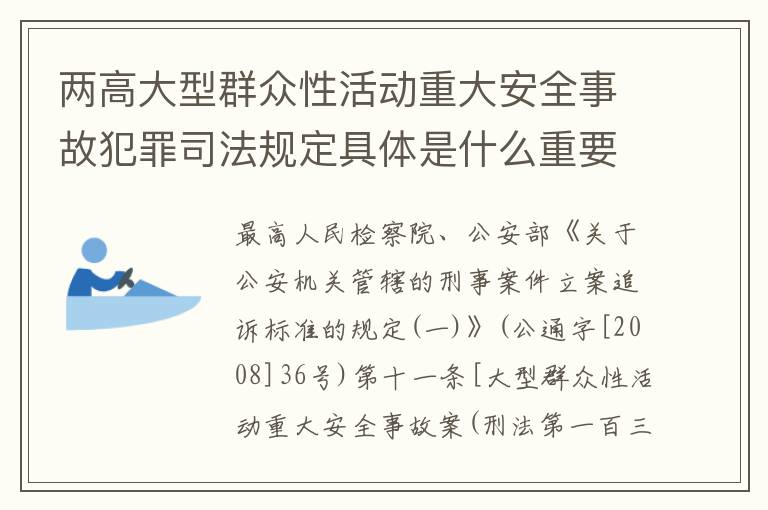 两高大型群众性活动重大安全事故犯罪司法规定具体是什么重要

最高人民检察院、公安部《关于公安机关管辖的刑事案件立案追诉标准的规定(一)》(公通字[2008]36号)第十一条[大型群众性活动重大安全事故案(刑法第一百三